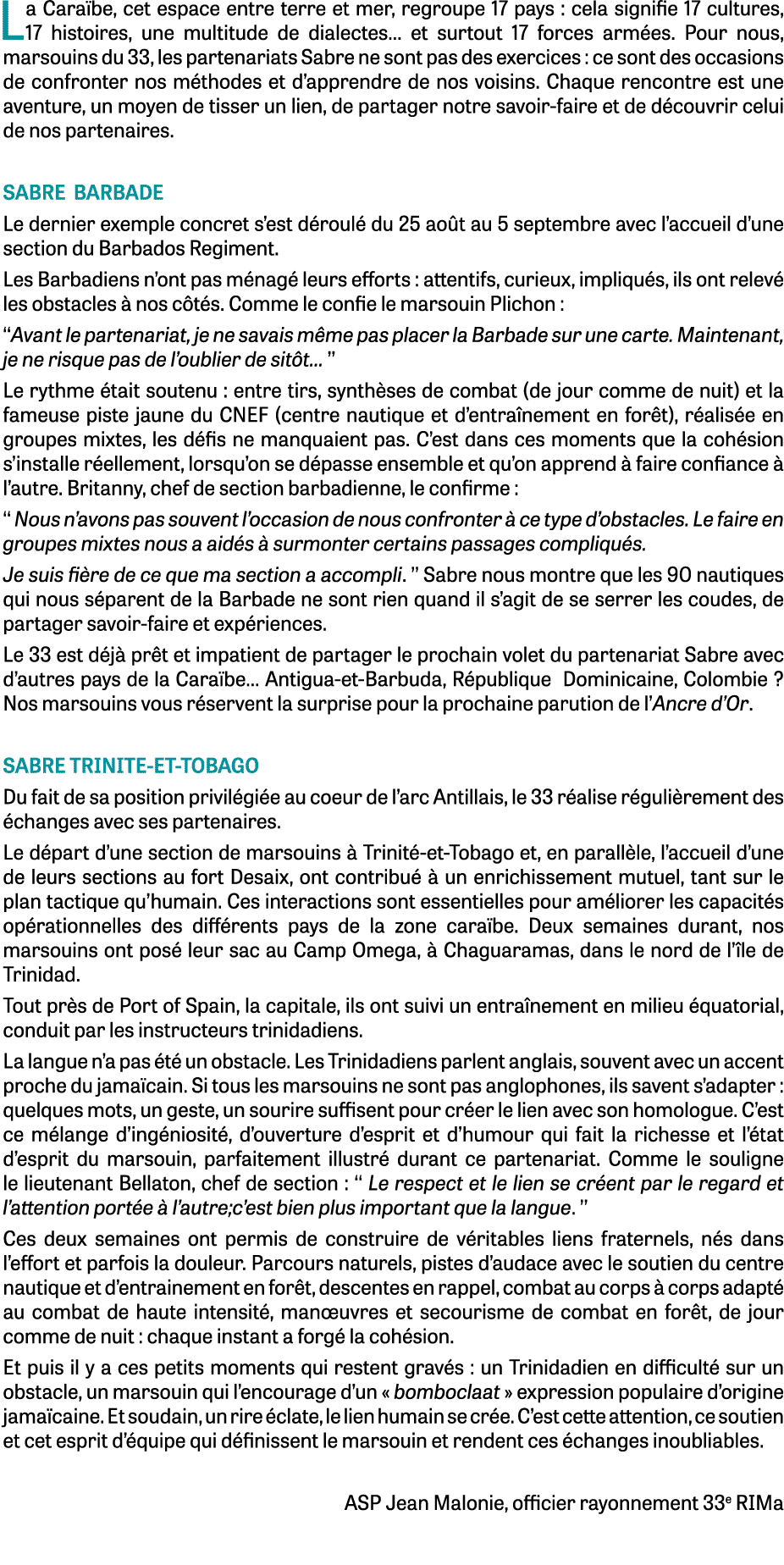 La Caraïbe, cet espace entre terre et mer, regroupe 17 pays : cela signifie 17 cultures, 17 histoires, une multitude de dialectes... et surtout 17 forces armées. Pour nous, marsouins du 33, les partenariats Sabre ne sont pas des exercices : ce sont des occasions de confronter nos méthodes et d'apprendre de nos voisins. Chaque rencontre est une aventure, un moyen de tisser un lien, de partager notre savoir-faire et de découvrir celui de nos partenaires.

SABRE BARBADE

Le dernier exemple concret s'est déroulé du 25 août au 5 septembre avec l'accueil d'une section du Barbados Regiment.

Les Barbadiens n'ont pas ménagé leurs efforts : attentifs, curieux, impliqués, ils ont relevé les obstacles à nos côtés. Comme le confie le marsouin Plichon :

"Avant le partenariat, je ne savais même pas placer la Barbade sur une carte. Maintenant, je ne risque pas de l'oublier de sitôt... "

Le rythme était soutenu : entre tirs, synthèses de combat (de jour comme de nuit) et la fameuse piste jaune du CNEF (centre nautique et d'entraînement en forêt), réalisée en groupes mixtes, les défis ne manquaient pas. C'est dans ces moments que la cohésion s'installe réellement, lorsqu'on se dépasse ensemble et qu'on apprend à faire confiance à l'autre. Britanny, chef de section barbadienne, le confirme :

" Nous n'avons pas souvent l'occasion de nous confronter à ce type d'obstacles. Le faire en groupes mixtes nous a aidés à surmonter certains passages compliqués.

Je suis fière de ce que ma section a accompli. " Sabre nous montre que les 90 nautiques qui nous séparent de la Barbade ne sont rien quand il s'agit de se serrer les coudes, de partager savoir-faire et expériences.

Le 33 est déjà prêt et impatient de partager le prochain volet du partenariat Sabre avec d'autres pays de la Caraïbe... Antigua-et-Barbuda, République Dominicaine, Colombie ? Nos marsouins vous réservent la surprise pour la prochaine parution de l'Ancre d'Or.

SABRE TRINITE-ET-TOBAGO

Du fait de sa position privilégiée au coeur de l'arc Antillais, le 33 réalise régulièrement des échanges avec ses partenaires.

Le départ d'une section de marsouins à Trinité-et-Tobago et, en parallèle, l'accueil d'une de leurs sections au fort Desaix, ont contribué à un enrichissement mutuel, tant sur le plan tactique qu'humain. Ces interactions sont essentielles pour améliorer les capacités opérationnelles des différents pays de la zone caraïbe. Deux semaines durant, nos marsouins ont posé leur sac au Camp Omega, à Chaguaramas, dans le nord de l'île de Trinidad.

Tout près de Port of Spain, la capitale, ils ont suivi un entraînement en milieu équatorial, conduit par les instructeurs trinidadiens.

La langue n'a pas été un obstacle. Les Trinidadiens parlent anglais, souvent avec un accent proche du jamaïcain. Si tous les marsouins ne sont pas anglophones, ils savent s'adapter : quelques mots, un geste, un sourire suffisent pour créer le lien avec son homologue. C'est ce mélange d'ingéniosité, d'ouverture d'esprit et d'humour qui fait la richesse et l'état d'esprit du marsouin, parfaitement illustré durant ce partenariat. Comme le souligne le lieutenant Bellaton, chef de section : " Le respect et le lien se créent par le regard et l'attention portée à l'autre;c'est bien plus important que la langue. "

Ces deux semaines ont permis de construire de véritables liens fraternels, nés dans l'effort et parfois la douleur. Parcours naturels, pistes d'audace avec le soutien du centre nautique et d'entrainement en forêt, descentes en rappel, combat au corps à corps adapté au combat de haute intensité, manœuvres et secourisme de combat en forêt, de jour comme de nuit : chaque instant a forgé la cohésion.

Et puis il y a ces petits moments qui restent gravés : un Trinidadien en difficulté sur un obstacle, un marsouin qui l'encourage d'un « bomboclaat » expression populaire d'origine jamaïcaine. Et soudain, un rire éclate, le lien humain se crée. C'est cette attention, ce soutien et cet esprit d'équipe qui définissent le marsouin et rendent ces échanges inoubliables.

ASP Jean Malonie, officier rayonnement 33e RIMa